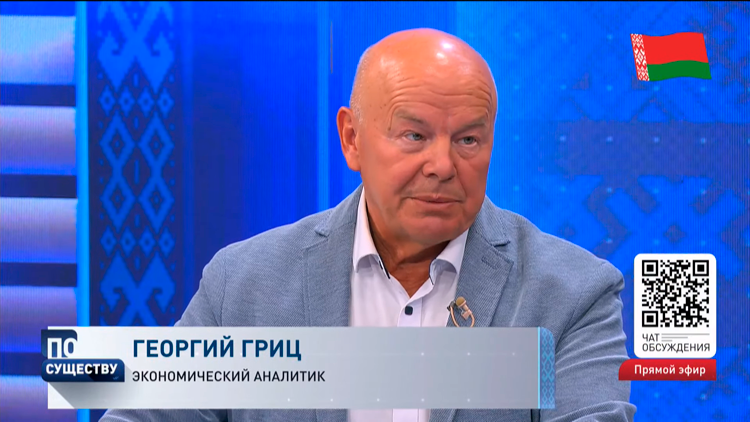 ПО СУЩЕСТВУ

ГЕОРГИЙ ГРИЦ
ЭКОНОМИЧЕСКИЙ АНАЛИТИК

ЧАТ ОБСУЖДЕНИЯ

Прямой эфир